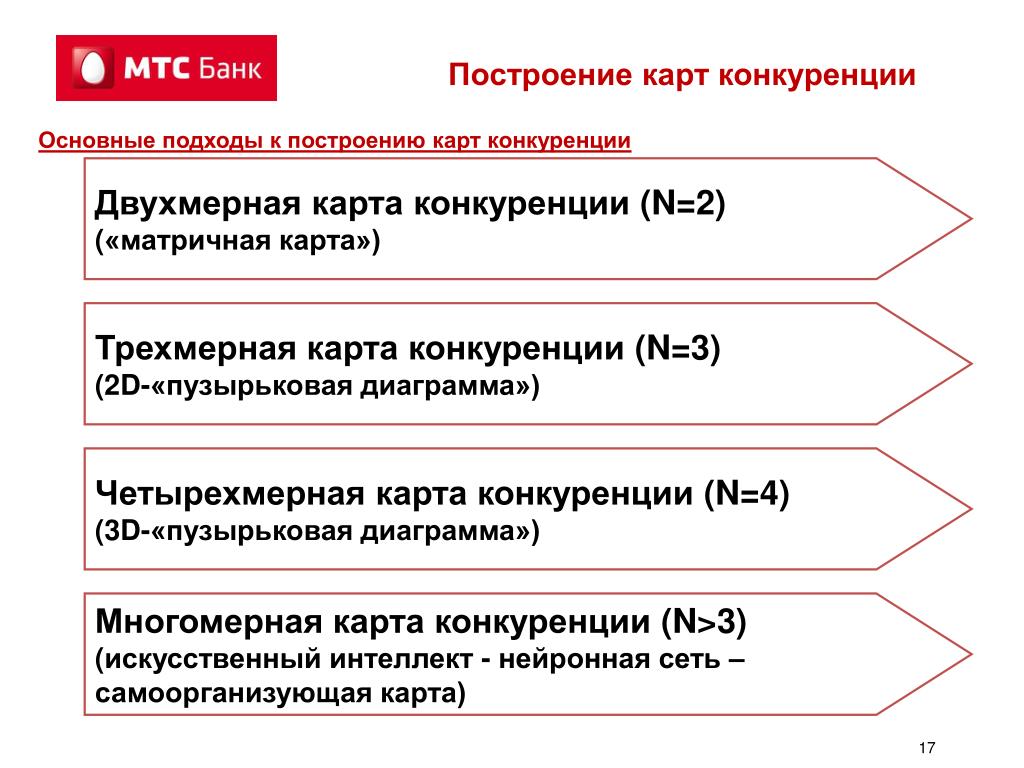 МТС Банк

Построение карт конкуренции

Основные подходы к построению карт конкуренции

Двухмерная карта конкуренции (N=2)
(«матричная карта»)

Трехмерная карта конкуренции (N=3)
(2D-«пузырьковая диаграмма»)

Четырехмерная карта конкуренции (N=4)
(3D-«пузырьковая диаграмма»)

Многомерная карта конкуренции (N>3)
(искусственный интеллект - нейронная сеть – самоорганизующая карта)

17